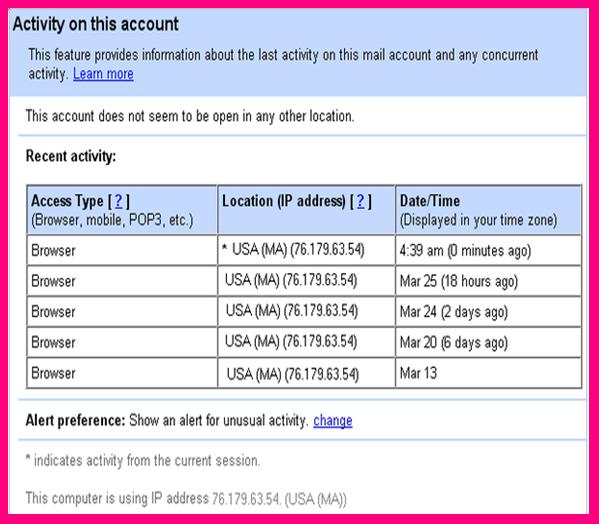 Activity on this account

This feature provides information about the last activity on this mail account and any concurrent activity. Learn more

This account does not seem to be open in any other location.

Recent activity:

| Access Type [ ? ] (Browser, mobile, POP3, etc.) | Location (IP address) [ ? ] | Date/Time (Displayed in your time zone) |
|---|---|---|
| Browser | * USA (MA) (76.179.63.54) | 4:39 am (0 minutes ago) |
| Browser | USA (MA) (76.179.63.54) | Mar 25 (18 hours ago) |
| Browser | USA (MA) (76.179.63.54) | Mar 24 (2 days ago) |
| Browser | USA (MA) (76.179.63.54) | Mar 20 (6 days ago) |
| Browser | USA (MA) (76.179.63.54) | Mar 13 |

Alert preference: Show an alert for unusual activity. change

* indicates activity from the current session.

This computer is using IP address 76.179.63.54. (USA (MA))